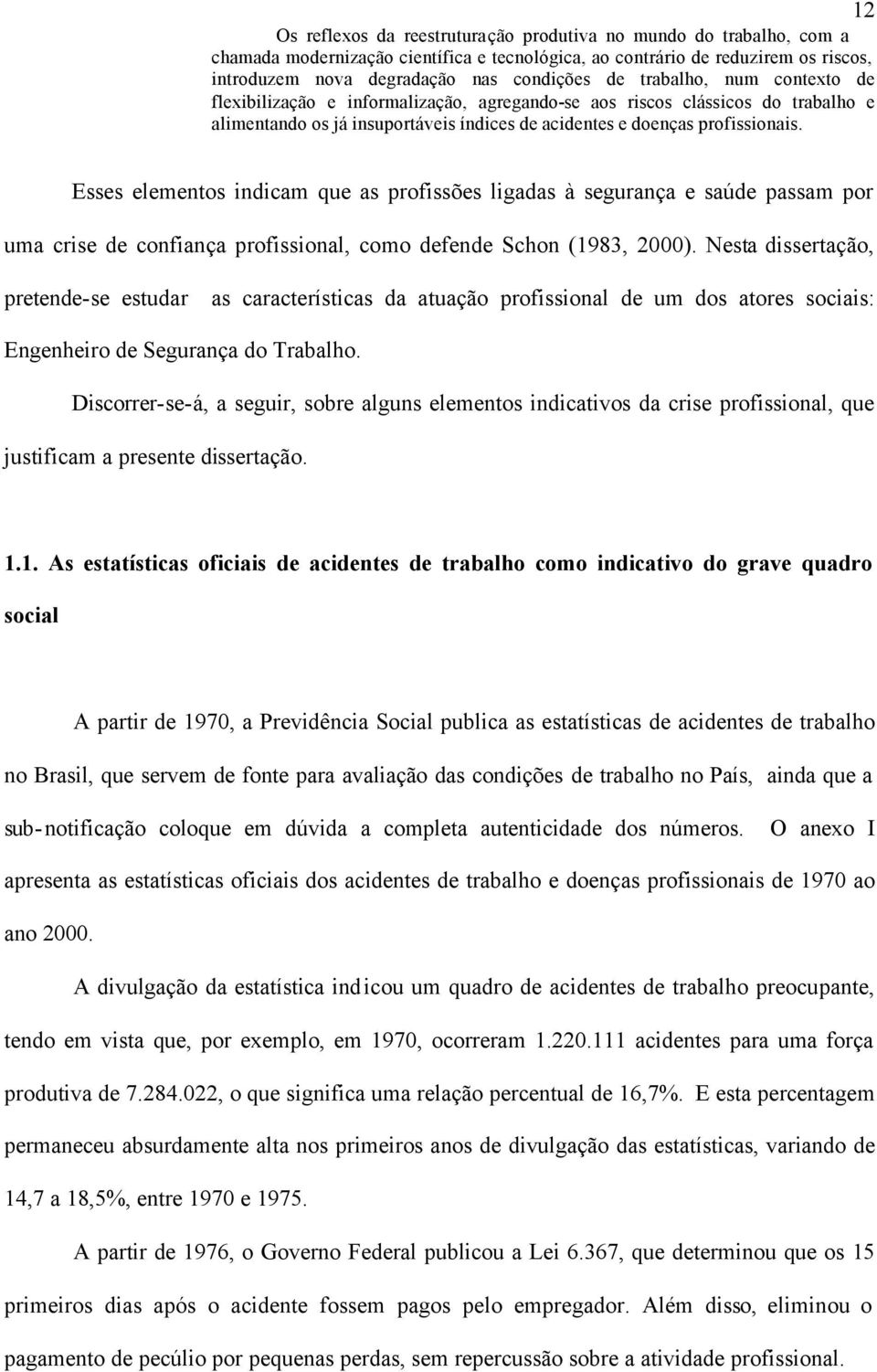 12

Os reflexos da reestruturação produtiva no mundo do trabalho, com a chamada modernização científica e tecnológica, ao contrário de reduzirem os riscos, introduzem nova degradação nas condições de trabalho, num contexto de flexibilização e informalização, agregando-se aos riscos clássicos do trabalho e alimentando os já insuportáveis índices de acidentes e doenças profissionais.

Esses elementos indicam que as profissões ligadas à segurança e saúde passam por uma crise de confiança profissional, como defende Schon (1983, 2000). Nesta dissertação, pretende-se estudar as características da atuação profissional de um dos atores sociais: Engenheiro de Segurança do Trabalho.

Discorrer-se-á, a seguir, sobre alguns elementos indicativos da crise profissional, que justificam a presente dissertação.

1.1. As estatísticas oficiais de acidentes de trabalho como indicativo do grave quadro social

A partir de 1970, a Previdência Social publica as estatísticas de acidentes de trabalho no Brasil, que servem de fonte para avaliação das condições de trabalho no País, ainda que a sub-notificação coloque em dúvida a completa autenticidade dos números. O anexo I apresenta as estatísticas oficiais dos acidentes de trabalho e doenças profissionais de 1970 ao ano 2000.

A divulgação da estatística indicou um quadro de acidentes de trabalho preocupante, tendo em vista que, por exemplo, em 1970, ocorreram 1.220.111 acidentes para uma força produtiva de 7.284.022, o que significa uma relação percentual de 16,7%. E esta percentagem permaneceu absurdamente alta nos primeiros anos de divulgação das estatísticas, variando de 14,7 a 18,5%, entre 1970 e 1975.

A partir de 1976, o Governo Federal publicou a Lei 6.367, que determinou que os 15 primeiros dias após o acidente fossem pagos pelo empregador. Além disso, eliminou o pagamento de pecúlio por pequenas perdas, sem repercussão sobre a atividade profissional.